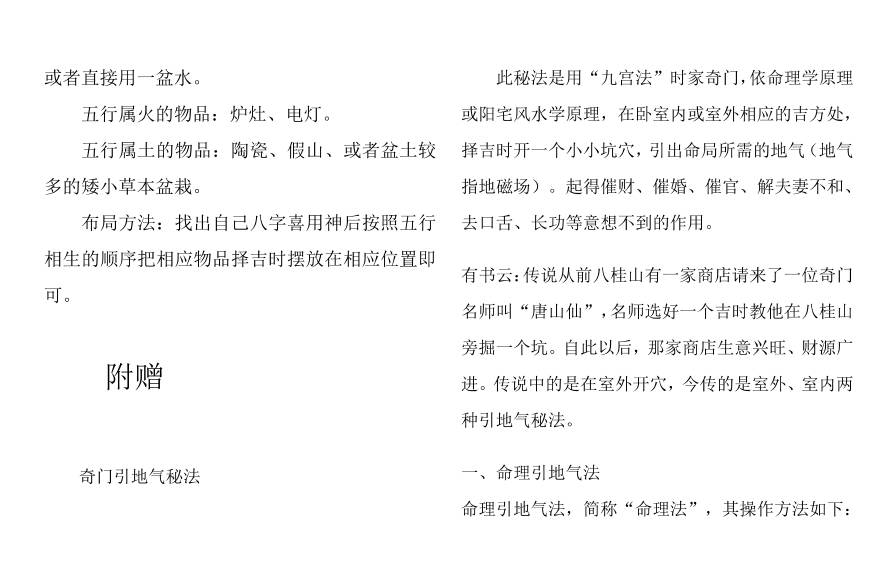 或者直接用一盆水。

五行属火的物品：炉灶、电灯。

五行属土的物品：陶瓷、假山、或者盆土较多的矮小草本盆栽。

布局方法：找出自己八字喜用神后按照五行相生的顺序把相应物品择吉时摆放在相应位置即可。

附赠

奇门引地气秘法

此秘法是用“九宫法”时家奇门，依命理学原理或阳宅风水学原理，在卧室内或室外相应的吉方处，择吉时开一个小小坑穴，引出命局所需的地气（地气指地磁场）。起得催财、催婚、催官、解夫妻不和、去口舌、长功等意想不到的作用。

有书云：传说从前八桂山有一家商店请来了一位奇门名师叫“唐山仙”，名师选好一个吉时教他在八桂山旁掘一个坑。自此以后，那家商店生意兴旺、财源广进。传说中的是在室外开穴，今传的是室外、室内两种引地气秘法。

一、命理引地气法

命理引地气法，简称“命理法”，其操作方法如下：